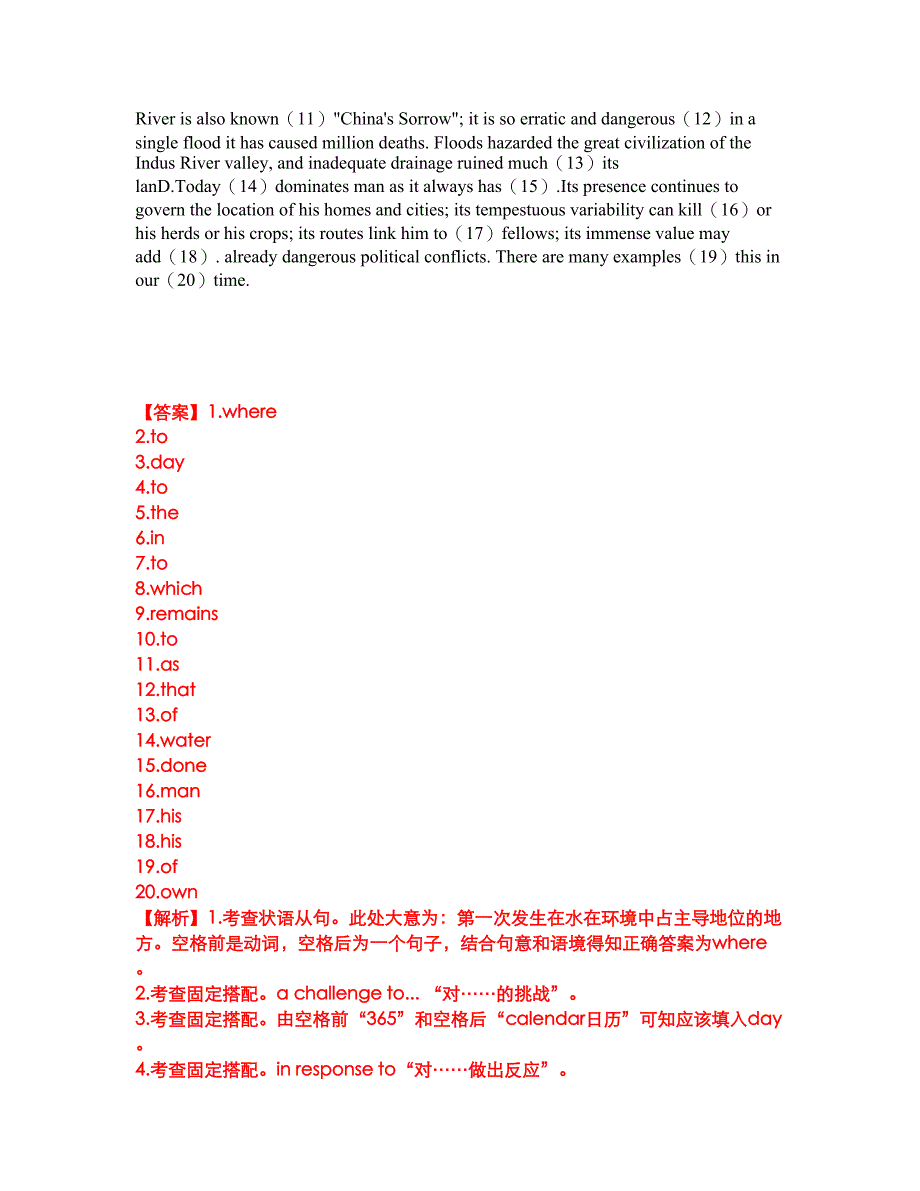 River is also known（11）"China's Sorrow"; it is so erratic and dangerous（12）in a single flood it has caused million deaths. Floods hazarded the great civilization of the Indus River valley, and inadequate drainage ruined much（13）its lanD.Today（14）dominates man as it always has（15）.Its presence continues to govern the location of his homes and cities; its tempestuous variability can kill（16）or his herds or his crops; its routes link him to（17）fellows; its immense value may add（18）. already dangerous political conflicts. There are many examples（19）this in our（20）time.

【答案】1.where
2.to
3.day
4.to
5.the
6.in
7.to
8.which
9.remains
10.to
11.as
12.that
13.of
14.water
15.done
16.man
17.his
18.his
19.of
20.own
【解析】1.考查状语从句。此处大意为：第一次发生在水在环境中占主导地位的地方。空格前是动词，空格后为一个句子，结合句意和语境得知正确答案为where。
2.考查固定搭配。a challenge to... “对……的挑战”。
3.考查固定搭配。由空格前“365”和空格后“calendar日历”可知应该填入day。
4.考查固定搭配。in response to“对……做出反应”。